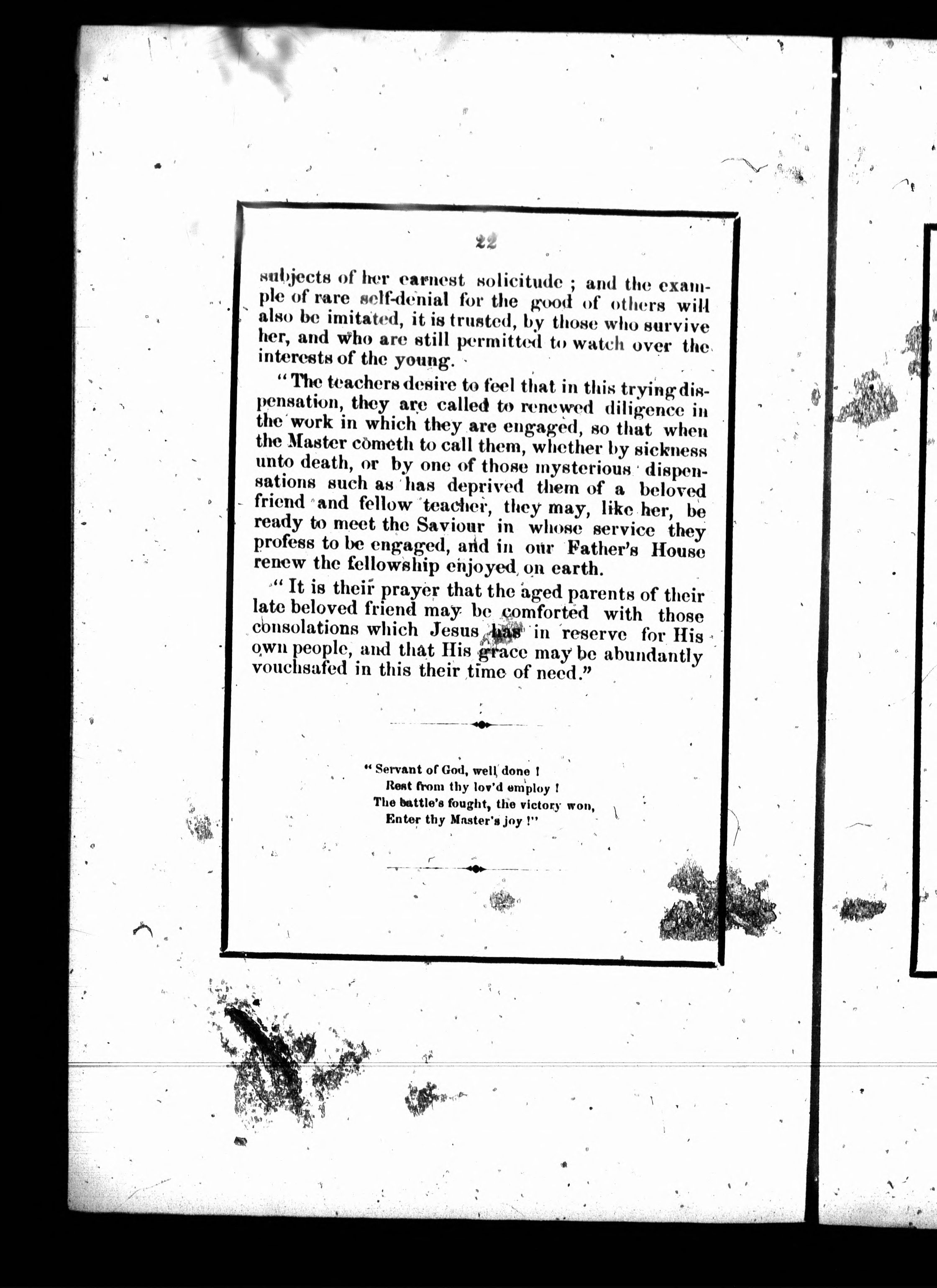 22

subjects of her earnest solicitude ; and the example of rare self-denial for the good of others will also be imitated, it is trusted, by those who survive her, and who are still permitted to watch over the interests of the young.

"The teachers desire to feel that in this trying dispensation, they are called to renewed diligence in the work in which they are engaged, so that when the Master cometh to call them, whether by sickness unto death, or by one of those mysterious dispensations such as has deprived them of a beloved friend and fellow teacher, they may, like her, be ready to meet the Saviour in whose service they profess to be engaged, and in our Father's House renew the fellowship enjoyed on earth.

"It is their prayer that the aged parents of their late beloved friend may be comforted with those consolations which Jesus has in reserve for His own people, and that His grace may be abundantly vouchsafed in this their time of need."

"Servant of God, well done !
Rest from thy lov'd employ !
The battle's fought, the victory won,
Enter thy Master's joy !"